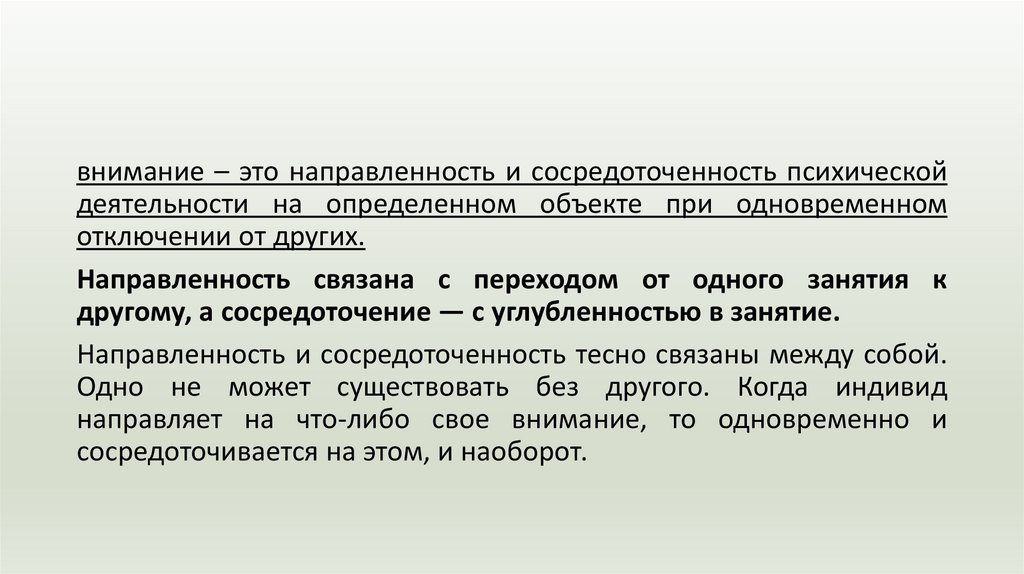 внимание – это направленность и сосредоточенность психической деятельности на определенном объекте при одновременном отключении от других.

Направленность связана с переходом от одного занятия к другому, а сосредоточение — с углубленностью в занятие.

Направленность и сосредоточенность тесно связаны между собой. Одно не может существовать без другого. Когда индивид направляет на что-либо свое внимание, то одновременно и сосредоточивается на этом, и наоборот.